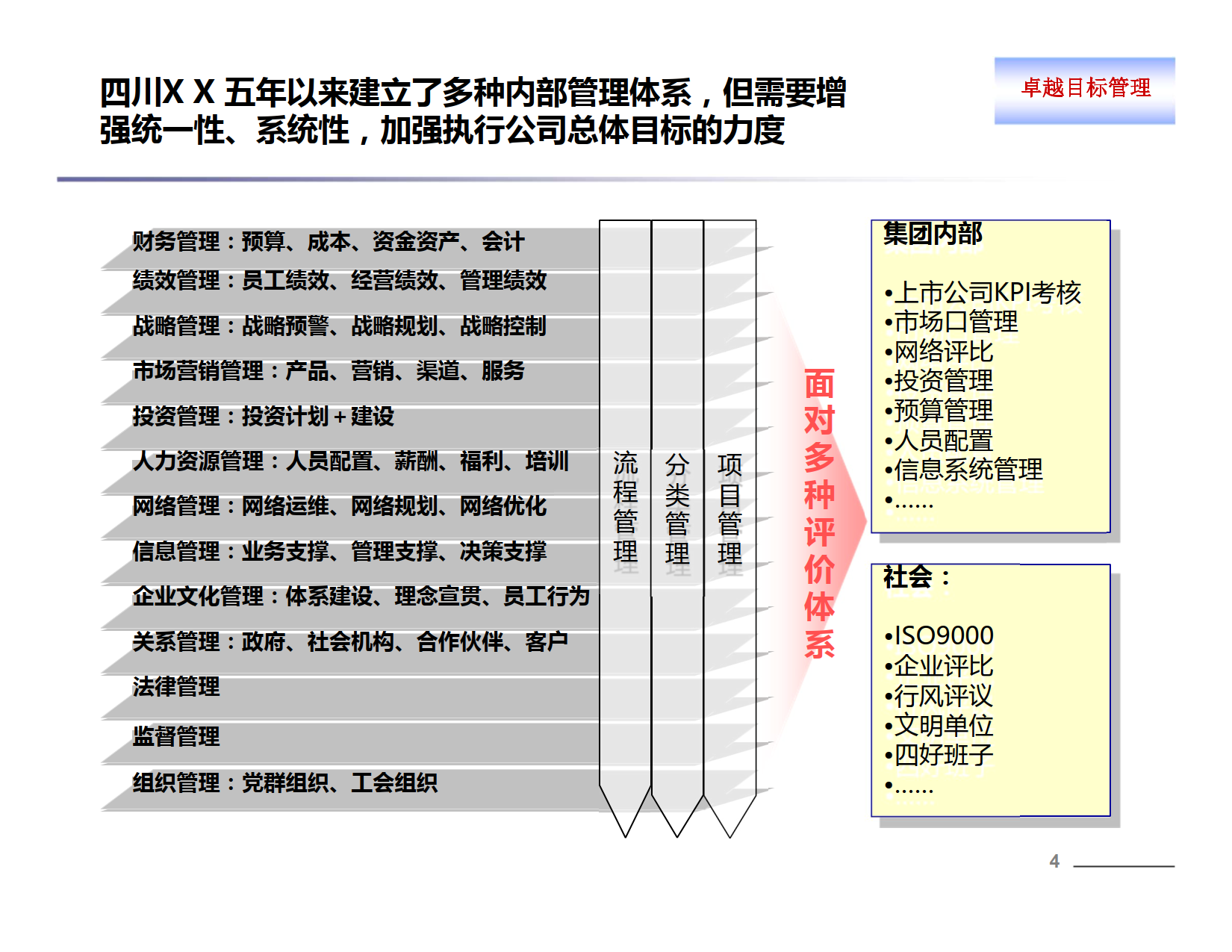 四川X X 五年以来建立了多种内部管理体系，但需要增强统一性、系统性，加强执行公司总体目标的力度

卓越目标管理

财务管理：预算、成本、资金资产、会计
绩效管理：员工绩效、经营绩效、管理绩效
战略管理：战略预警、战略规划、战略控制
市场营销管理：产品、营销、渠道、服务
投资管理：投资计划＋建设
人力资源管理：人员配置、薪酬、福利、培训
网络管理：网络运维、网络规划、网络优化
信息管理：业务支撑、管理支撑、决策支撑
企业文化管理：体系建设、理念宣贯、员工行为
关系管理：政府、社会机构、合作伙伴、客户
法律管理
监督管理
组织管理：党群组织、工会组织

流程管理

分类管理

项目管理

面对多种评价体系

集团内部

•上市公司KPI考核
•市场口管理
•网络评比
•投资管理
•预算管理
•人员配置
•信息系统管理
•……

社会：

•ISO9000
•企业评比
•行风评议
•文明单位
•四好班子
•……

4